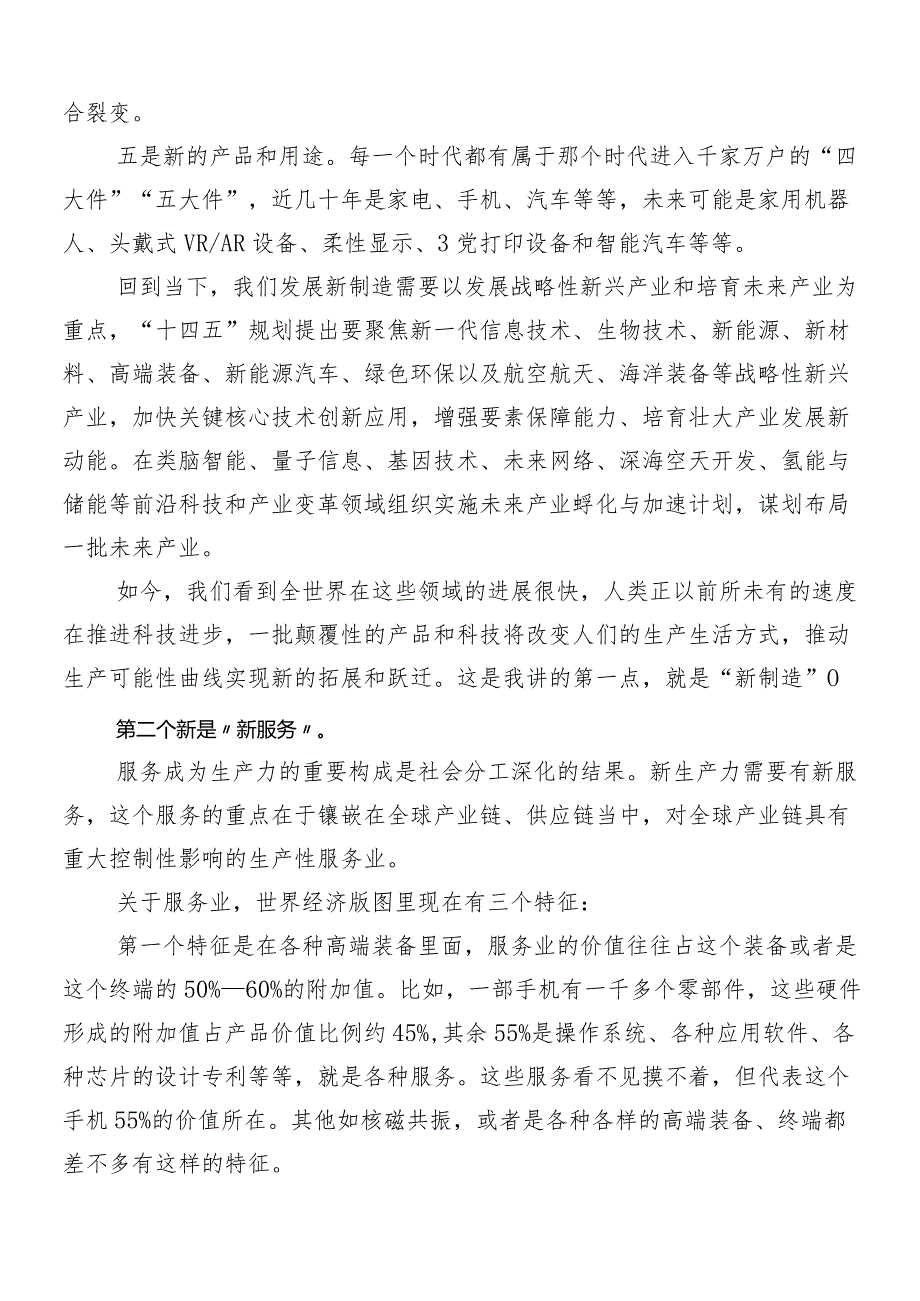 合裂变。

五是新的产品和用途。每一个时代都有属于那个时代进入千家万户的“四大件”“五大件”，近几十年是家电、手机、汽车等等，未来可能是家用机器人、头戴式VR/AR设备、柔性显示、3党打印设备和智能汽车等等。

回到当下，我们发展新制造需要以发展战略性新兴产业和培育未来产业为重点，“十四五”规划提出要聚焦新一代信息技术、生物技术、新能源、新材料、高端装备、新能源汽车、绿色环保以及航空航天、海洋装备等战略性新兴产业，加快关键核心技术创新应用，增强要素保障能力、培育壮大产业发展新动能。在类脑智能、量子信息、基因技术、未来网络、深海空天开发、氢能与储能等前沿科技和产业变革领域组织实施未来产业孵化与加速计划，谋划布局一批未来产业。

如今，我们看到全世界在这些领域的进展很快，人类正以前所未有的速度在推进科技进步，一批颠覆性的产品和科技将改变人们的生产生活方式，推动生产可能性曲线实现新的拓展和跃迁。这是我讲的第一点，就是“新制造”0

第二个新是〃新服务〃。

服务成为生产力的重要构成是社会分工深化的结果。新生产力需要有新服务，这个服务的重点在于镶嵌在全球产业链、供应链当中，对全球产业链具有重大控制性影响的生产性服务业。

关于服务业，世界经济版图里现在有三个特征：

第一个特征是在各种高端装备里面，服务业的价值往往占这个装备或者是这个终端的50%—60%的附加值。比如，一部手机有一千多个零部件，这些硬件形成的附加值占产品价值比例约45%,其余55%是操作系统、各种应用软件、各种芯片的设计专利等等，就是各种服务。这些服务看不见摸不着，但代表这个手机55%的价值所在。其他如核磁共振，或者是各种各样的高端装备、终端都差不多有这样的特征。